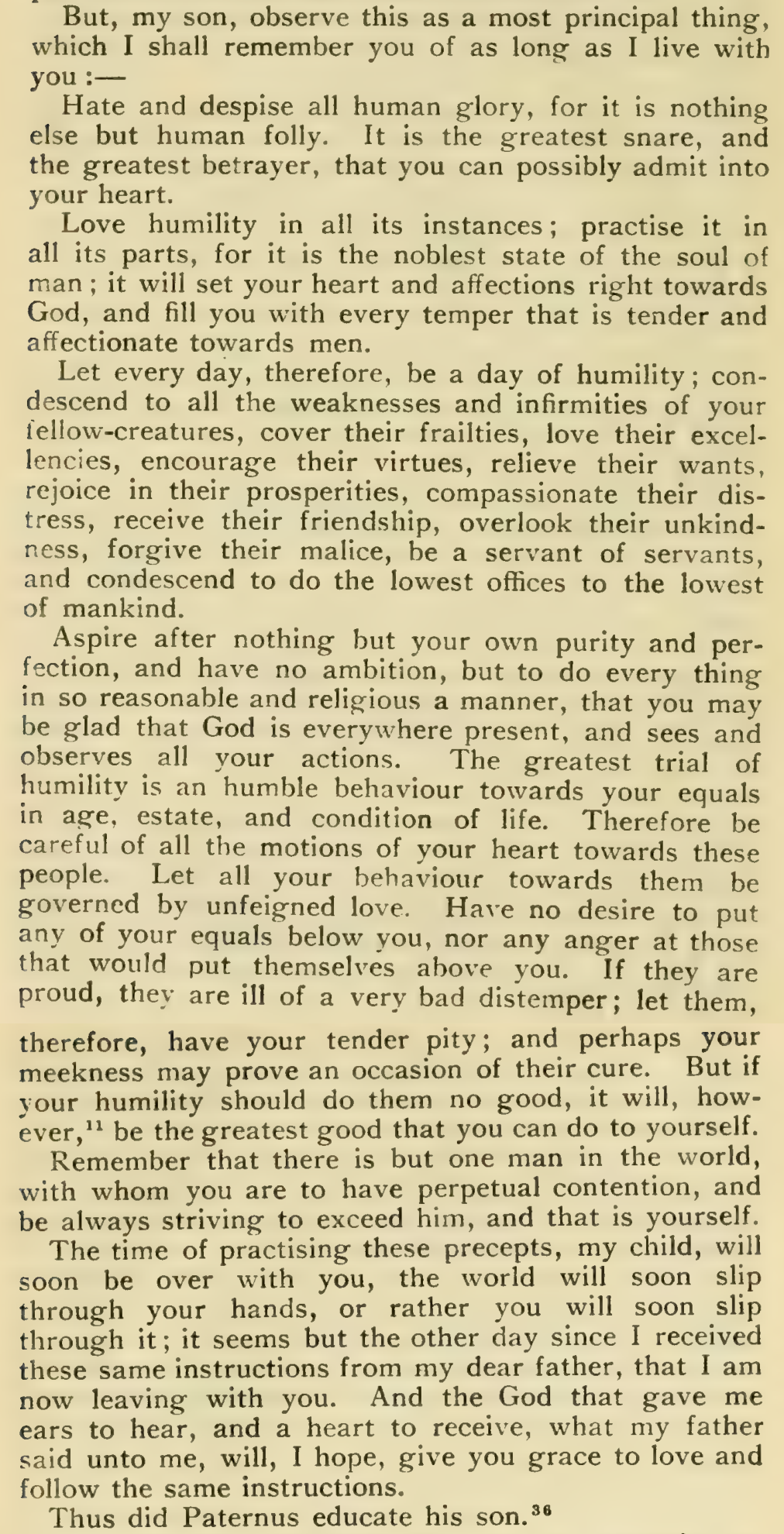 But, my son, observe this as a most principal thing, which I shall remember you of as long as I live with you :—

Hate and despise all human glory, for it is nothing else but human folly. It is the greatest snare, and the greatest betrayer, that you can possibly admit into your heart.

Love humility in all its instances; practise it in all its parts, for it is the noblest state of the soul of man; it will set your heart and affections right towards God, and fill you with every temper that is tender and affectionate towards men.

Let every day, therefore, be a day of humility; condescend to all the weaknesses and infirmities of your fellow-creatures, cover their frailties, love their excellencies, encourage their virtues, relieve their wants, rejoice in their prosperities, compassionate their distress, receive their friendship, overlook their unkindness, forgive their malice, be a servant of servants, and condescend to do the lowest offices to the lowest of mankind.

Aspire after nothing but your own purity and perfection, and have no ambition, but to do every thing in so reasonable and religious a manner, that you may be glad that God is everywhere present, and sees and observes all your actions. The greatest trial of humility is an humble behaviour towards your equals in age, estate, and condition of life. Therefore be careful of all the motions of your heart towards these people. Let all your behaviour towards them be governed by unfeigned love. Have no desire to put any of your equals below you, nor any anger at those that would put themselves above you. If they are proud, they are ill of a very bad distemper; let them, therefore, have your tender pity; and perhaps your meekness may prove an occasion of their cure. But if your humility should do them no good, it will, however,$^{11}$ be the greatest good that you can do to yourself.

Remember that there is but one man in the world, with whom you are to have perpetual contention, and be always striving to exceed him, and that is yourself.

The time of practising these precepts, my child, will soon be over with you, the world will soon slip through your hands, or rather you will soon slip through it; it seems but the other day since I received these same instructions from my dear father, that I am now leaving with you. And the God that gave me ears to hear, and a heart to receive, what my father said unto me, will, I hope, give you grace to love and follow the same instructions.

Thus did Paternus educate his son.$^{36}$